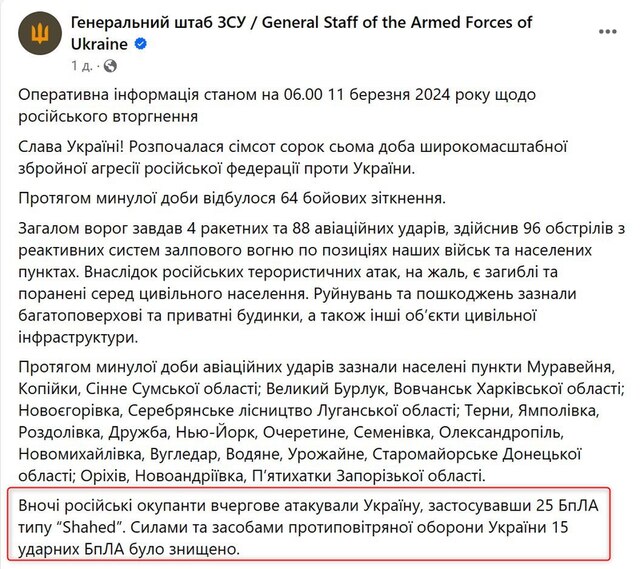 Генеральний штаб ЗСУ / General Staff of the Armed Forces of Ukraine
1 д.

Оперативна інформація станом на 06.00 11 березня 2024 року щодо російського вторгнення

Слава Україні! Розпочалася сімсот сорок сьома доба широкомасштабної збройної агресії російської федерації проти України.

Протягом минулої доби відбулося 64 бойових зіткнення.

Загалом ворог завдав 4 ракетних та 88 авіаційних ударів, здійснив 96 обстрілів з реактивних систем залпового вогню по позиціях наших військ та населених пунктах. Внаслідок російських терористичних атак, на жаль, є загиблі та поранені серед цивільного населення. Руйнувань та пошкоджень зазнали багатоповерхові та приватні будинки, а також інші об'єкти цивільної інфраструктури.

Протягом минулої доби авіаційних ударів зазнали населені пункти Муравейня, Копійки, Сінне Сумської області; Великий Бурлук, Вовчанськ Харківської області; Новоєгорівка, Серебрянське лісництво Луганської області; Терни, Ямполівка, Роздолівка, Дружба, Нью-Йорк, Очеретине, Семенівка, Олександропіль, Новомихайлівка, Вугледар, Водяне, Урожайне, Старомайорське Донецької області; Оріхів, Новоандріївка, П'ятихатки Запорізької області.

Вночі російські окупанти вчергове атакували Україну, застосувавши 25 БпЛА типу "Shahed". Силами та засобами протиповітряної оборони України 15 ударних БпЛА було знищено.